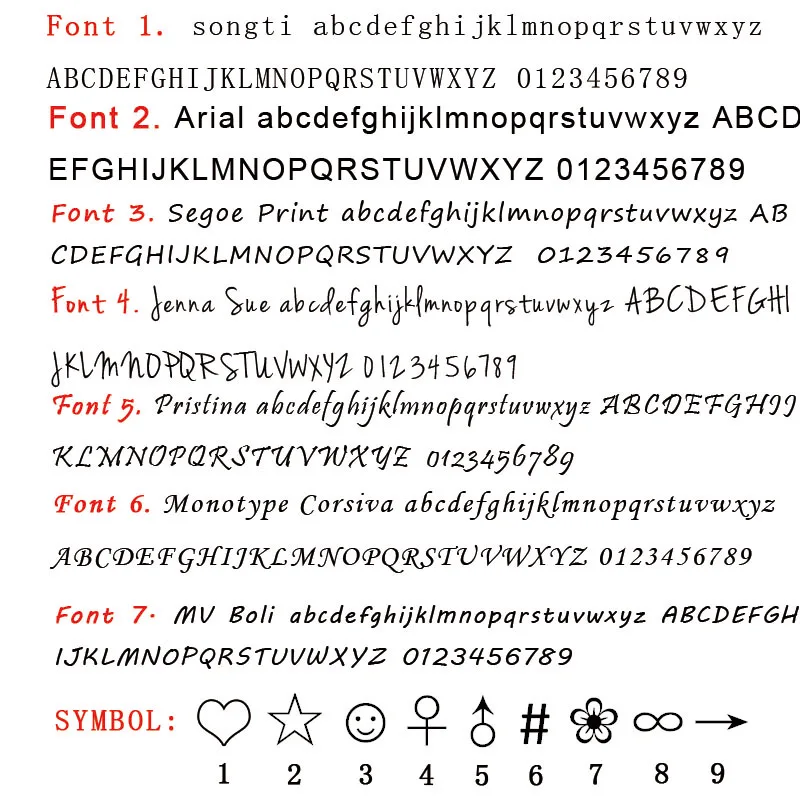 Font 1. songti abcdefghijklmnopqrstuvwxyz ABCDEFGHIJKLMNOPQRSTUVWXYZ 0123456789

Font 2. Arial abcdefghijklmnopqrstuvwxyz ABCDEFGHIJKLMNOPQRSTUVWXYZ 0123456789

Font 3. Segoe Print abcdefghijklmnopqrstuvwxyz ABCDEFGHIJKLMNOPQRSTUVWXYZ 0123456789

Font 4. Jenna Sue abcdefghijklmnopqrstuvwxyz ABCDEFGHIJKLMNOPQRSTUVWXYZ 0123456789

Font 5. Pristina abcdefghijklmnopqrstuvwxyz ABCDEFGHIJKLMNOPQRSTUVWXYZ 0123456789

Font 6. Monotype Corsiva abcdefghijklmnopqrstuvwxyz ABCDEFGHIJKLMNOPQRSTUVWXYZ 0123456789

Font 7. MV Boli abcdefghijklmnopqrstuvwxyz ABCDEFGHIJKLMNOPQRSTUVWXYZ 0123456789

SYMBOL: ♡ ☆ ☺ ♀ ♂ # ❀ ∞ →
1 2 3 4 5 6 7 8 9